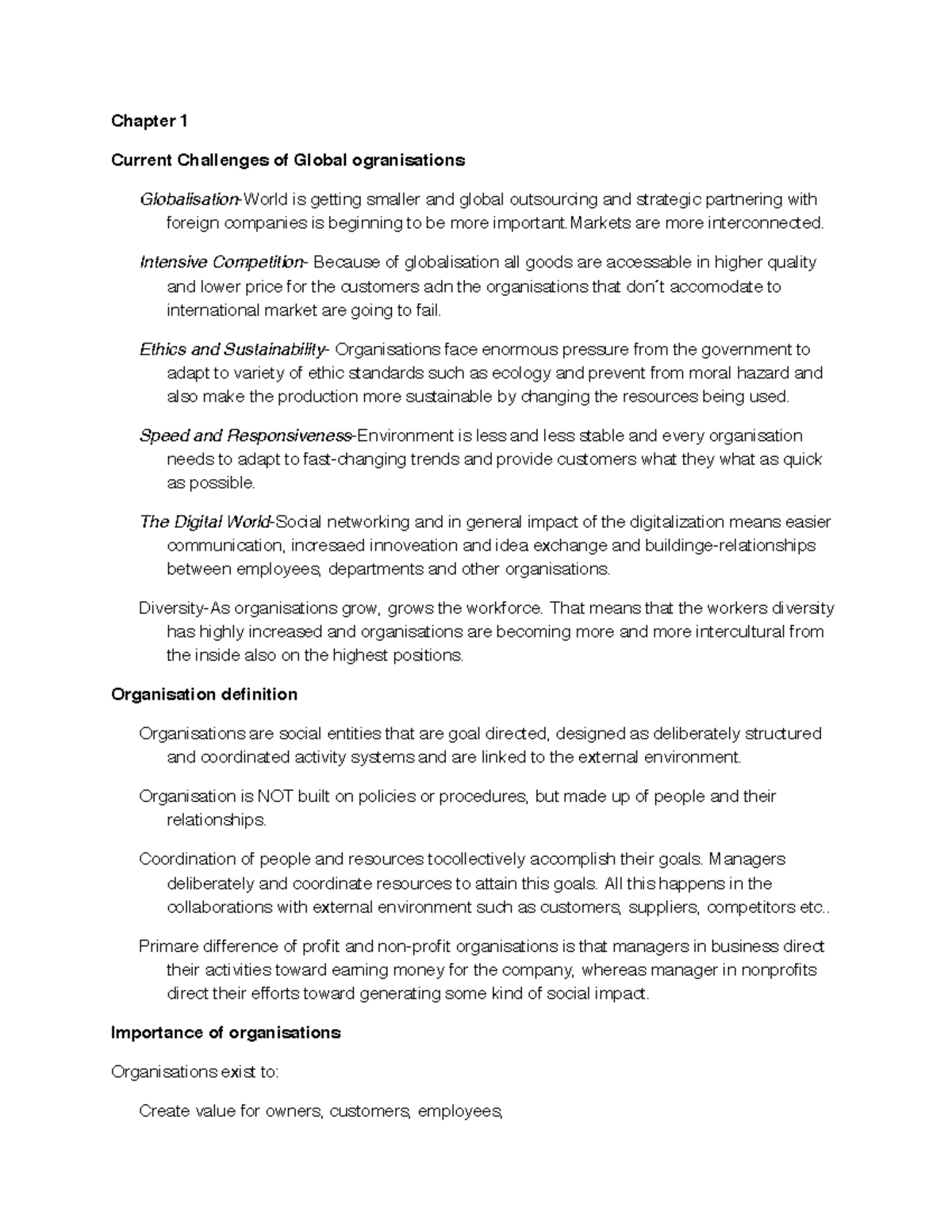 Chapter 1

Current Challenges of Global ogranisations

Globalisation-World is getting smaller and global outsourcing and strategic partnering with foreign companies is beginning to be more important.Markets are more interconnected.

Intensive Competition- Because of globalisation all goods are accessable in higher quality and lower price for the customers adn the organisations that don´t accomodate to international market are going to fail.

Ethics and Sustainability- Organisations face enormous pressure from the government to adapt to variety of ethic standards such as ecology and prevent from moral hazard and also make the production more sustainable by changing the resources being used.

Speed and Responsiveness-Environment is less and less stable and every organisation needs to adapt to fast-changing trends and provide customers what they what as quick as possible.

The Digital World-Social networking and in general impact of the digitalization means easier communication, incresaed innoveation and idea exchange and buildinge-relationships between employees, departments and other organisations.

Diversity-As organisations grow, grows the workforce. That means that the workers diversity has highly increased and organisations are becoming more and more intercultural from the inside also on the highest positions.

Organisation definition

Organisations are social entities that are goal directed, designed as deliberately structured and coordinated activity systems and are linked to the external environment.

Organisation is NOT built on policies or procedures, but made up of people and their relationships.

Coordination of people and resources tocollectively accomplish their goals. Managers deliberately and coordinate resources to attain this goals. All this happens in the collaborations with external environment such as customers, suppliers, competitors etc..

Primare difference of profit and non-profit organisations is that managers in business direct their activities toward earning money for the company, whereas manager in nonprofits direct their efforts toward generating some kind of social impact.

Importance of organisations

Organisations exist to:

Create value for owners, customers, employees,